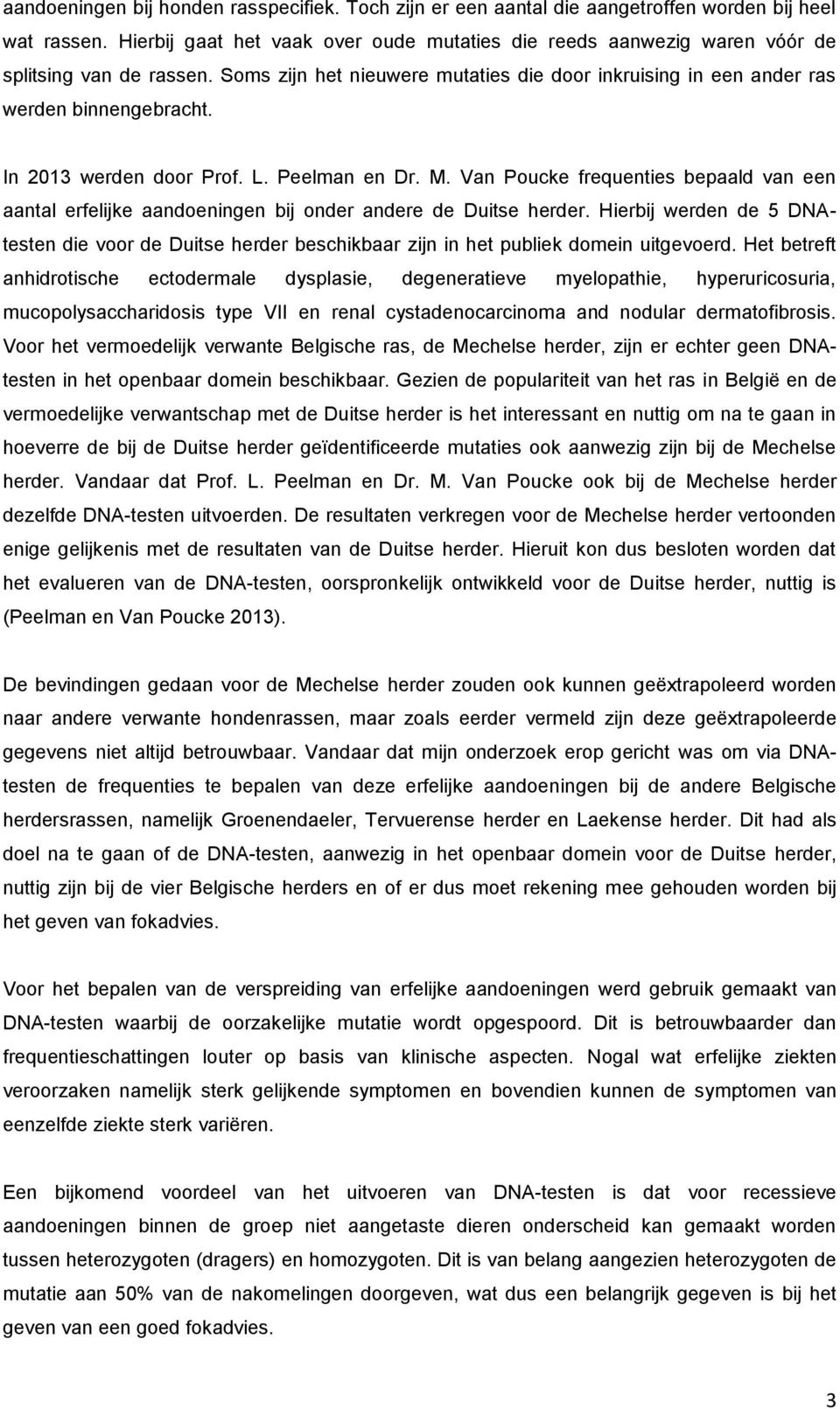 aandoeningen bij honden rasspecifiek. Toch zijn er een aantal die aangetroffen worden bij heel wat rassen. Hierbij gaat het vaak over oude mutaties die reeds aanwezig waren vóór de splitsing van de rassen. Soms zijn het nieuwere mutaties die door inkruising in een ander ras werden binnengebracht.

In 2013 werden door Prof. L. Peelman en Dr. M. Van Poucke frequenties bepaald van een aantal erfelijke aandoeningen bij onder andere de Duitse herder. Hierbij werden de 5 DNA-testen die voor de Duitse herder beschikbaar zijn in het publiek domein uitgevoerd. Het betreft anhidrotische ectodermale dysplasie, degeneratieve myelopathie, hyperuricosuria, mucopolysaccharidosis type VII en renal cystadenocarcinoma and nodular dermatofibrosis. Voor het vermoedelijk verwante Belgische ras, de Mechelse herder, zijn er echter geen DNA-testen in het openbaar domein beschikbaar. Gezien de populariteit van het ras in België en de vermoedelijke verwantschap met de Duitse herder is het interessant en nuttig om na te gaan in hoeverre de bij de Duitse herder geïdentificeerde mutaties ook aanwezig zijn bij de Mechelse herder. Vandaar dat Prof. L. Peelman en Dr. M. Van Poucke ook bij de Mechelse herder dezelfde DNA-testen uitvoerden. De resultaten verkregen voor de Mechelse herder vertoonden enige gelijkenis met de resultaten van de Duitse herder. Hieruit kon dus besloten worden dat het evalueren van de DNA-testen, oorspronkelijk ontwikkeld voor de Duitse herder, nuttig is (Peelman en Van Poucke 2013).

De bevindingen gedaan voor de Mechelse herder zouden ook kunnen geëxtrapoleerd worden naar andere verwante hondenrassen, maar zoals eerder vermeld zijn deze geëxtrapoleerde gegevens niet altijd betrouwbaar. Vandaar dat mijn onderzoek erop gericht was om via DNA-testen de frequenties te bepalen van deze erfelijke aandoeningen bij de andere Belgische herdersrassen, namelijk Groenendaeler, Tervuerense herder en Laekense herder. Dit had als doel na te gaan of de DNA-testen, aanwezig in het openbaar domein voor de Duitse herder, nuttig zijn bij de vier Belgische herders en of er dus moet rekening mee gehouden worden bij het geven van fokadvies.

Voor het bepalen van de verspreiding van erfelijke aandoeningen werd gebruik gemaakt van DNA-testen waarbij de oorzakelijke mutatie wordt opgespoord. Dit is betrouwbaarder dan frequentieschattingen louter op basis van klinische aspecten. Nogal wat erfelijke ziekten veroorzaken namelijk sterk gelijkende symptomen en bovendien kunnen de symptomen van eenzelfde ziekte sterk variëren.

Een bijkomend voordeel van het uitvoeren van DNA-testen is dat voor recessieve aandoeningen binnen de groep niet aangetaste dieren onderscheid kan gemaakt worden tussen heterozygoten (dragers) en homozygoten. Dit is van belang aangezien heterozygoten de mutatie aan 50% van de nakomelingen doorgeven, wat dus een belangrijk gegeven is bij het geven van een goed fokadvies.

3